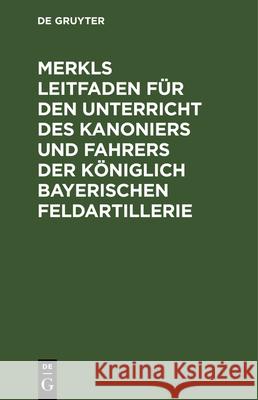 DE GRUYTER

MERKLS LEITFADEN FÜR DEN UNTERRICHT DES KANONIERS UND FAHRERS DER KÖNIGLICH BAYERISCHEN FELDARTILLERIE

DE
G

Kraina Książek